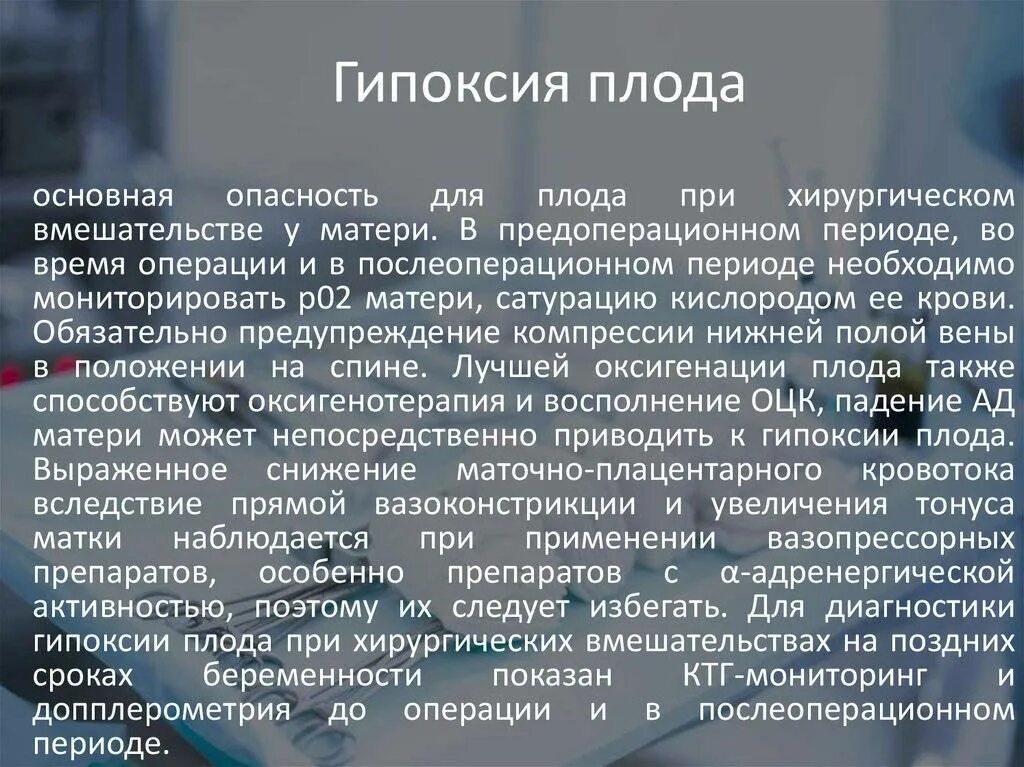 Гипоксия плода

основная опасность для плода при хирургическом вмешательстве у матери. В предоперационном периоде, во время операции и в послеоперационном периоде необходимо мониторировать р02 матери, сатурацию кислородом ее крови. Обязательно предупреждение компрессии нижней полой вены в положении на спине. Лучшей оксигенации плода также способствуют оксигенотерапия и восполнение ОЦК, падение АД матери может непосредственно приводить к гипоксии плода. Выраженное снижение маточно-плацентарного кровотока вследствие прямой вазоконстрикции и увеличения тонуса матки наблюдается при применении вазопрессорных препаратов, особенно препаратов с α-адренергической активностью, поэтому их следует избегать. Для диагностики гипоксии плода при хирургических вмешательствах на поздних сроках беременности показан КТГ-мониторинг и допплерометрия до операции и в послеоперационном периоде.